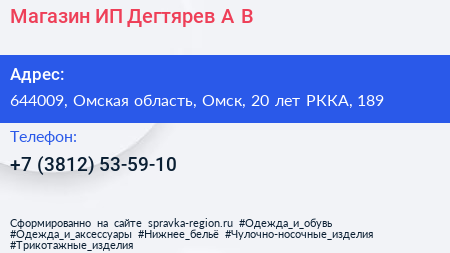 Магазин ИП Дегтярев А В

Адрес:
644009, Омская область, Омск, 20 лет РККА, 189

Телефон:
+7 (3812) 53-59-10

Сформированно на сайте spravka-region.ru #Одежда_и_обувь #Одежда_и_аксессуары #Нижнее_бельё #Чулочно-носочные_изделия #Трикотажные_изделия